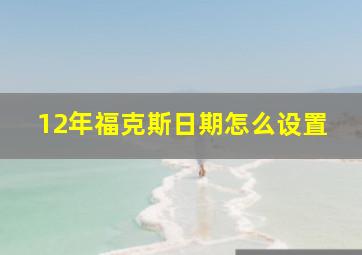 12年福克斯日期怎么设置